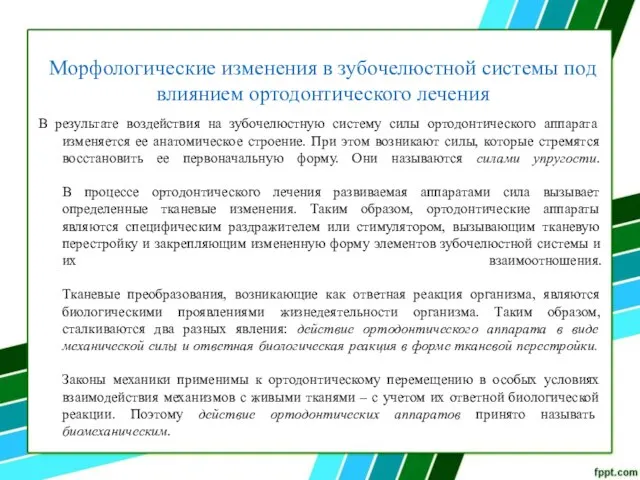 Морфологические изменения в зубочелюстной системы под влиянием ортодонтического лечения

В результате воздействия на зубочелюстную систему силы ортодонтического аппарата изменяется ее анатомическое строение. При этом возникают силы, которые стремятся восстановить ее первоначальную форму. Они называются силами упругости.

В процессе ортодонтического лечения развиваемая аппаратами сила вызывает определенные тканевые изменения. Таким образом, ортодонтические аппараты являются специфическим раздражителем или стимулятором, вызывающим тканевую перестройку и закрепляющим измененную форму элементов зубочелюстной системы и их взаимоотношения.

Тканевые преобразования, возникающие как ответная реакция организма, являются биологическими проявлениями жизнедеятельности организма. Таким образом, сталкиваются два разных явления: действие ортодонтического аппарата в виде механической силы и ответная биологическая реакция в форме тканевой перестройки.

Законы механики применимы к ортодонтическому перемещению в особых условиях взаимодействия механизмов с живыми тканями – с учетом их ответной биологической реакции. Поэтому действие ортодонтических аппаратов принято называть биомеханическим.

fppt.com